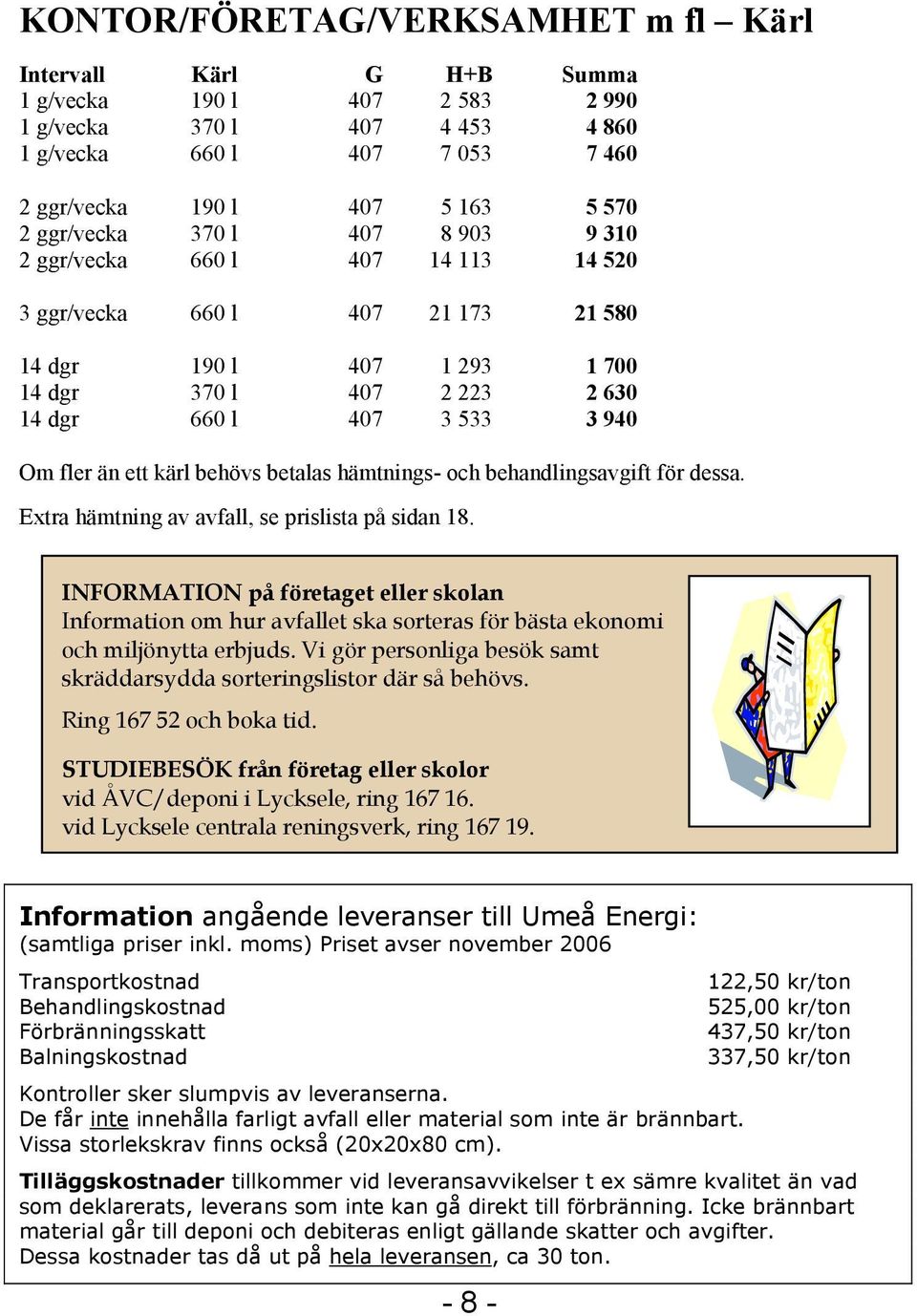 KONTOR/FÖRETAG/VERKSAMHET m fl – Kärl

| Intervall | Kärl | G | H+B | Summa |
|---|---|---|---|---|
| 1 g/vecka | 190 l | 407 | 2 583 | 2 990 |
| 1 g/vecka | 370 l | 407 | 4 453 | 4 860 |
| 1 g/vecka | 660 l | 407 | 7 053 | 7 460 |
| 2 ggr/vecka | 190 l | 407 | 5 163 | 5 570 |
| 2 ggr/vecka | 370 l | 407 | 8 903 | 9 310 |
| 2 ggr/vecka | 660 l | 407 | 14 113 | 14 520 |
| 3 ggr/vecka | 660 l | 407 | 21 173 | 21 580 |
| 14 dgr | 190 l | 407 | 1 293 | 1 700 |
| 14 dgr | 370 l | 407 | 2 223 | 2 630 |
| 14 dgr | 660 l | 407 | 3 533 | 3 940 |

Om fler än ett kärl behövs betalas hämtnings- och behandlingsavgift för dessa.

Extra hämtning av avfall, se prislista på sidan 18.

INFORMATION på företaget eller skolan
Information om hur avfallet ska sorteras för bästa ekonomi och miljönytta erbjuds. Vi gör personliga besök samt skräddarsydda sorteringslistor där så behövs.

Ring 167 52 och boka tid.

STUDIEBESÖK från företag eller skolor
vid ÅVC/deponi i Lycksele, ring 167 16.
vid Lycksele centrala reningsverk, ring 167 19.

Information angående leveranser till Umeå Energi:
(samtliga priser inkl. moms) Priset avser november 2006

| | |
|---|---|
| Transportkostnad | 122,50 kr/ton |
| Behandlingskostnad | 525,00 kr/ton |
| Förbränningsskatt | 437,50 kr/ton |
| Balningskostnad | 337,50 kr/ton |

Kontroller sker slumpvis av leveranserna.
De får inte innehålla farligt avfall eller material som inte är brännbart.
Vissa storlekskrav finns också (20x20x80 cm).

Tilläggskostnader tillkommer vid leveransavvikelser t ex sämre kvalitet än vad som deklarerats, leverans som inte kan gå direkt till förbränning. Icke brännbart material går till deponi och debiteras enligt gällande skatter och avgifter.
Dessa kostnader tas då ut på hela leveransen, ca 30 ton.

- 8 -